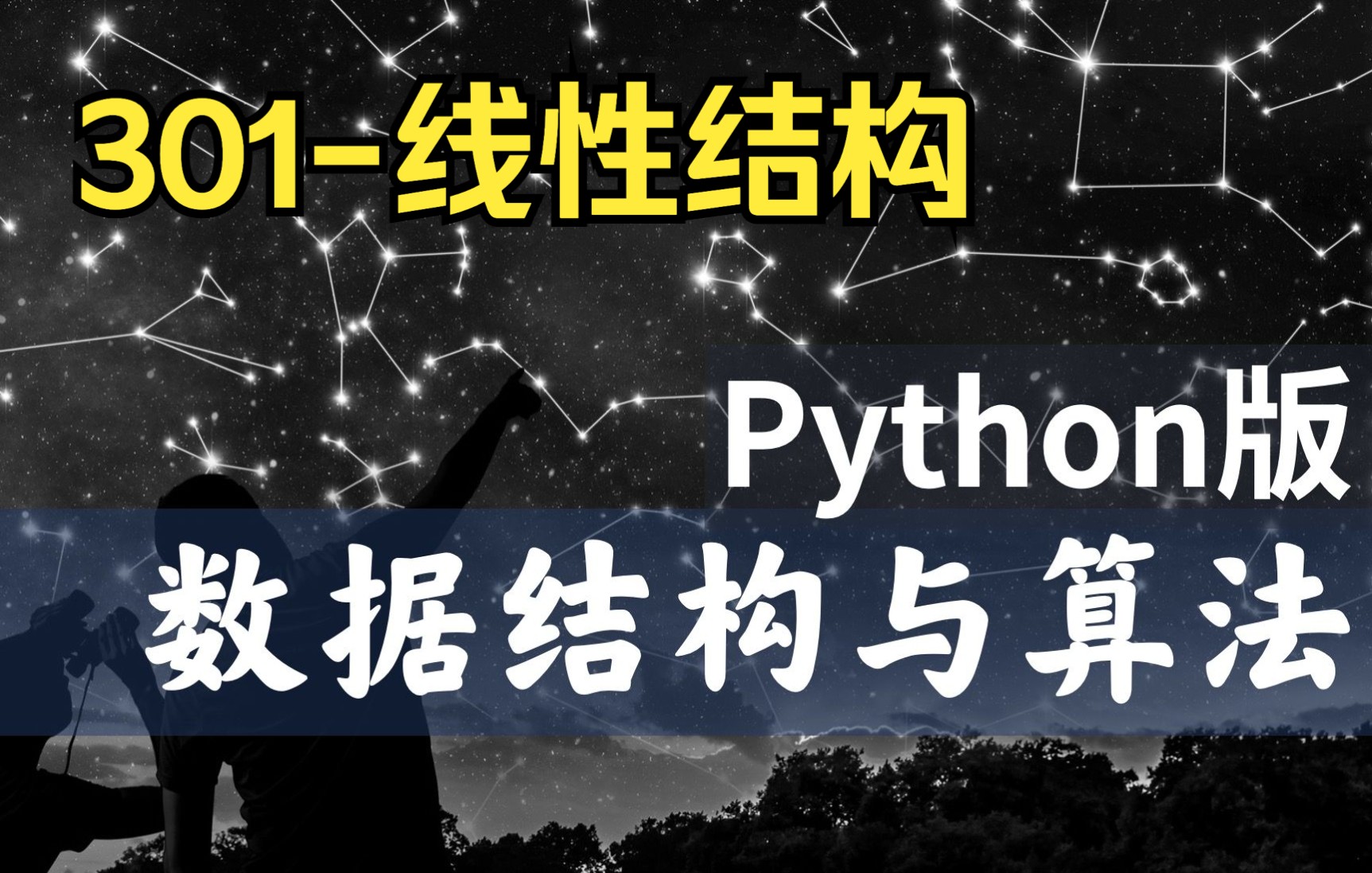 301-线性结构

Python版

数据结构与算法